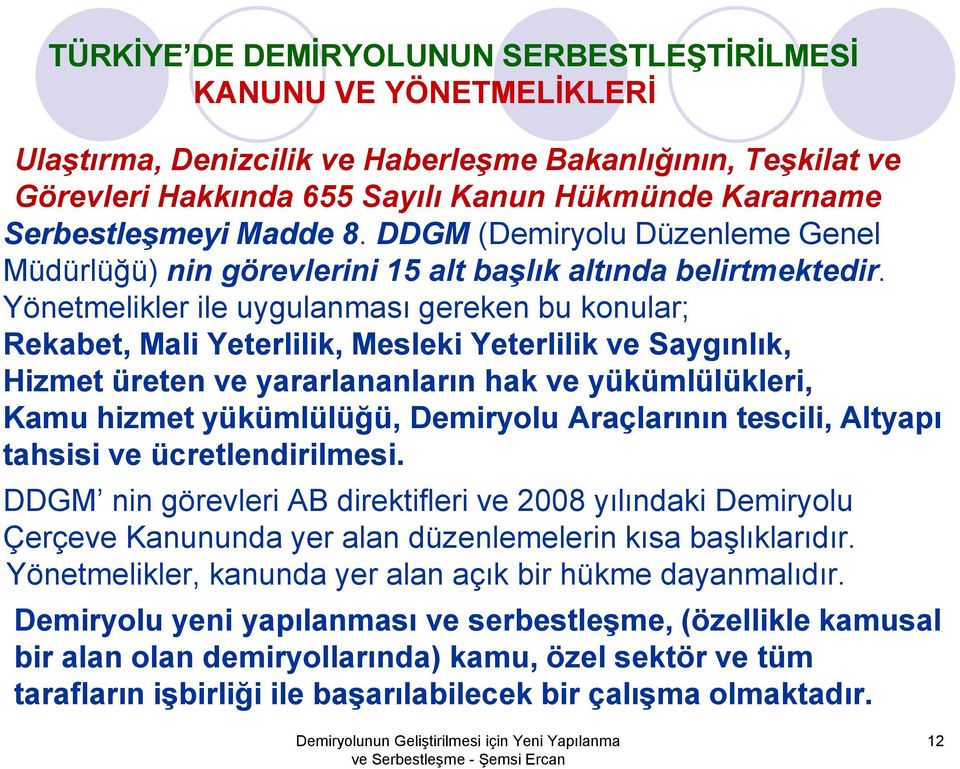 TÜRKİYE'DE DEMİRYOLUNUN SERBESTLEŞTİRİLMESİ KANUNU VE YÖNETMELİKLERİ

Ulaştırma, Denizcilik ve Haberleşme Bakanlığının, Teşkilat ve Görevleri Hakkında 655 Sayılı Kanun Hükmünde Kararname Serbestleşmeyi Madde 8. DDGM (Demiryolu Düzenleme Genel Müdürlüğü) nin görevlerini 15 alt başlık altında belirtmektedir.
Yönetmelikler ile uygulanması gereken bu konular;
Rekabet, Mali Yeterlilik, Mesleki Yeterlilik ve Saygınlık,
Hizmet üreten ve yararlananların hak ve yükümlülükleri,
Kamu hizmet yükümlülüğü, Demiryolu Araçlarının tescili, Altyapı tahsisi ve ücretlendirilmesi.

DDGM' nin görevleri AB direktifleri ve 2008 yılındaki Demiryolu Çerçeve Kanununda yer alan düzenlemelerin kısa başlıklarıdır.
Yönetmelikler, kanunda yer alan açık bir hükme dayanmalıdır.

Demiryolu yeni yapılanması ve serbestleşme, (özellikle kamusal bir alan olan demiryollarında) kamu, özel sektör ve tüm tarafların işbirliği ile başarılabilecek bir çalışma olmaktadır.

Demiryolunun Geliştirilmesi için Yeni Yapılanma ve Serbestleşme - Şemsi Ercan

12